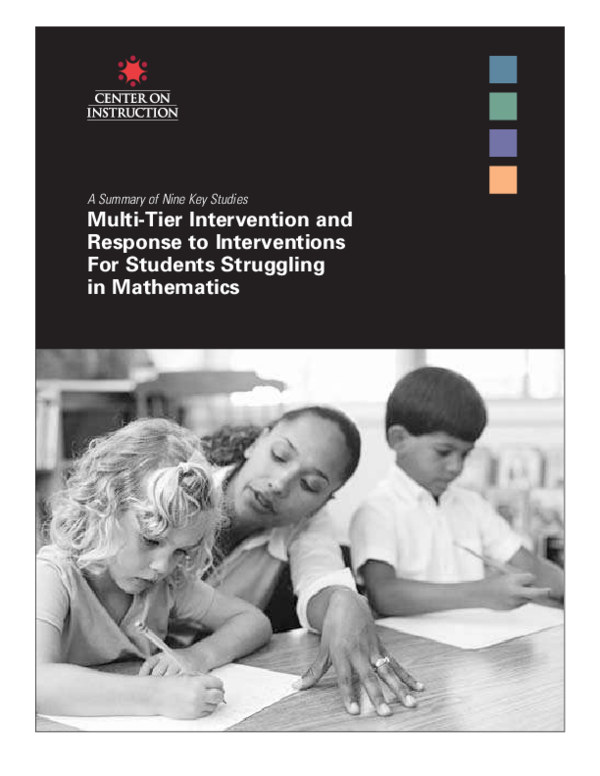 CENTER ON INSTRUCTION

A Summary of Nine Key Studies

Multi-Tier Intervention and Response to Interventions For Students Struggling in Mathematics